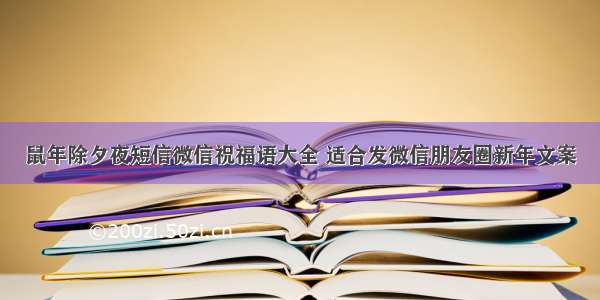 鼠年除夕夜短信微信祝福语大全 适合发微信朋友圈新年文案

©200zi.50zi.cn